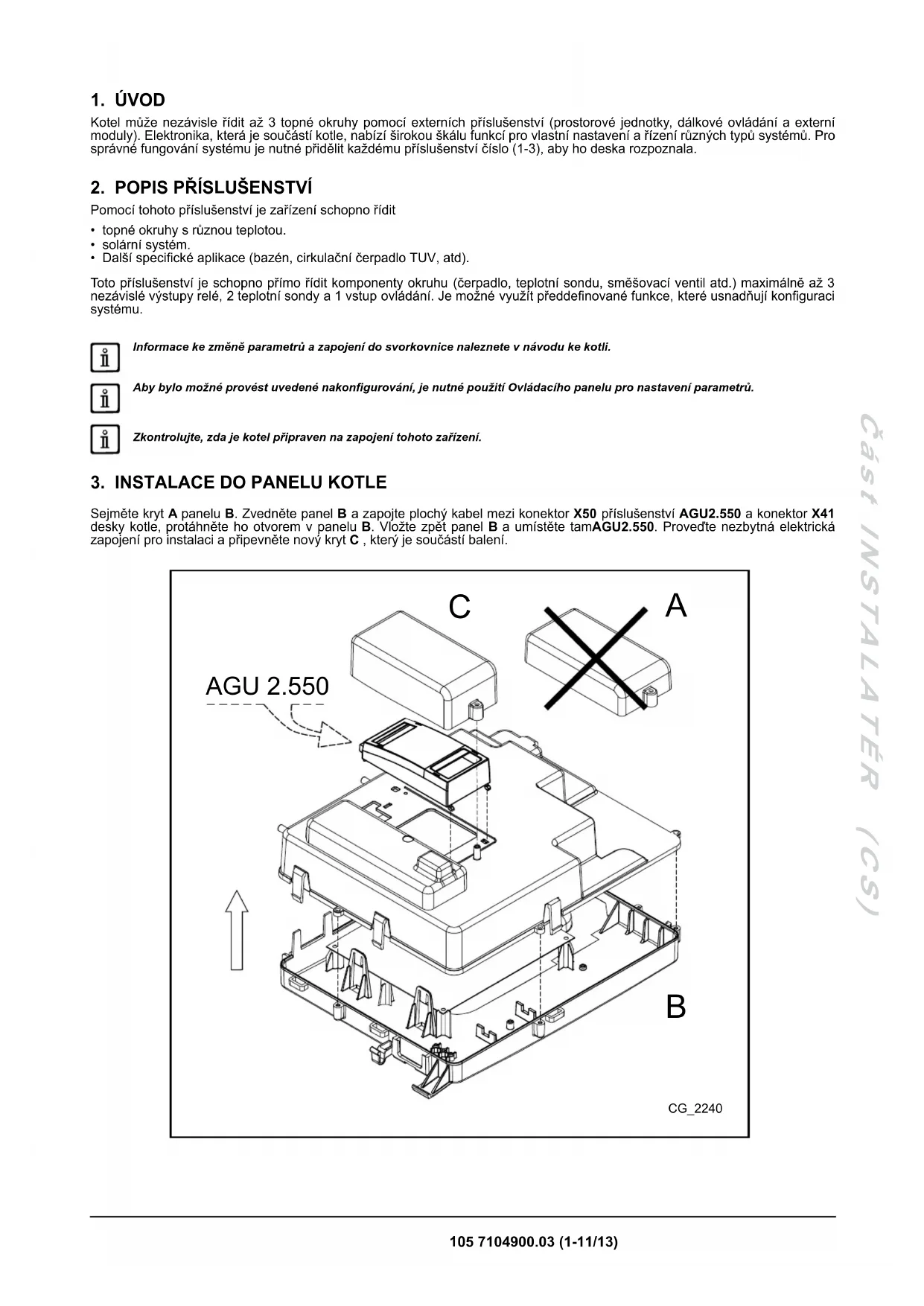 1. ÚVOD

Kotel může nezávisle řídit až 3 topné okruhy pomocí externích příslušenství (prostorové jednotky, dálkové ovládání a externí moduly). Elektronika, která je součástí kotle, nabízí širokou škálu funkcí pro vlastní nastavení a řízení různých typů systémů. Pro správné fungování systému je nutné přidělit každému příslušenství číslo (1-3), aby ho deska rozpoznala.

2. POPIS PŘÍSLUŠENSTVÍ

Pomocí tohoto příslušenství je zařízení schopno řídit
• topné okruhy s různou teplotou.
• solární systém.
• Další specifické aplikace (bazén, cirkulační čerpadlo TUV, atd).

Toto příslušenství je schopno přímo řídit komponenty okruhu (čerpadlo, teplotní sondu, směšovací ventil atd.) maximálně až 3 nezávislé výstupy relé, 2 teplotní sondy a 1 vstup ovládání. Je možné využít předdefinované funkce, které usnadňují konfiguraci systému.

Informace ke změně parametrů a zapojení do svorkovnice naleznete v návodu ke kotli.

Aby bylo možné provést uvedené nakonfigurování, je nutné použití Ovládacího panelu pro nastavení parametrů.

Zkontrolujte, zda je kotel připraven na zapojení tohoto zařízení.

3. INSTALACE DO PANELU KOTLE

Sejměte kryt A panelu B. Zvedněte panel B a zapojte plochý kabel mezi konektor X50 příslušenství AGU2.550 a konektor X41 desky kotle, protáhněte ho otvorem v panelu B. Vložte zpět panel B a umístěte tamAGU2.550. Proveďte nezbytná elektrická zapojení pro instalaci a připevněte nový kryt C , který je součástí balení.

C
A
AGU 2.550
B
CG_2240

Část INSTALATÉR (CS)

105 7104900.03 (1-11/13)